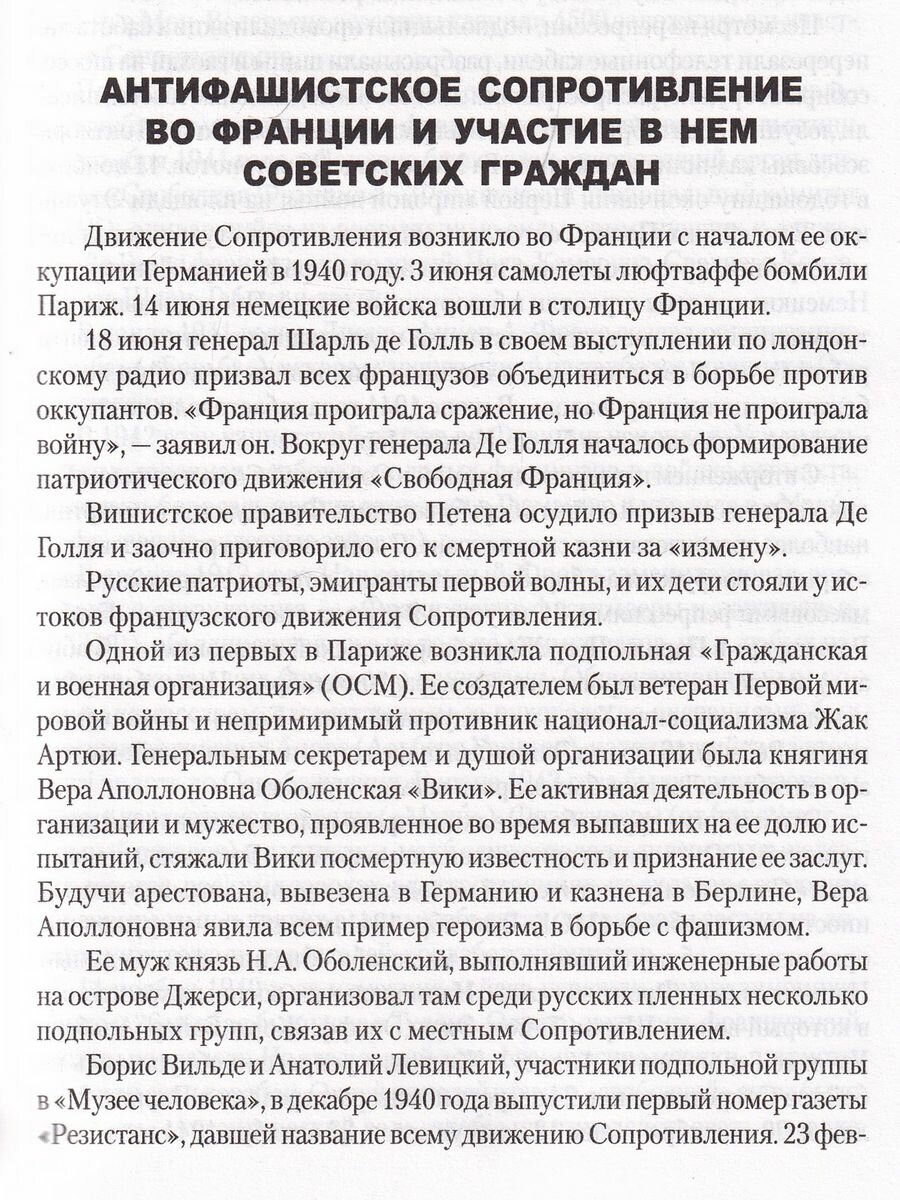 АНТИФАШИСТСКОЕ СОПРОТИВЛЕНИЕ ВО ФРАНЦИИ И УЧАСТИЕ В НЕМ СОВЕТСКИХ ГРАЖДАН

Движение Сопротивления возникло во Франции с началом ее оккупации Германией в 1940 году. 3 июня самолеты люфтваффе бомбили Париж. 14 июня немецкие войска вошли в столицу Франции.

18 июня генерал Шарль де Голль в своем выступлении по лондонскому радио призвал всех французов объединиться в борьбе против оккупантов. «Франция проиграла сражение, но Франция не проиграла войну», — заявил он. Вокруг генерала Де Голля началось формирование патриотического движения «Свободная Франция».

Вишистское правительство Петена осудило призыв генерала Де Голля и заочно приговорило его к смертной казни за «измену».

Русские патриоты, эмигранты первой волны, и их дети стояли у истоков французского движения Сопротивления.

Одной из первых в Париже возникла подпольная «Гражданская и военная организация» (ОСМ). Ее создателем был ветеран Первой мировой войны и непримиримый противник национал-социализма Жак Артюи. Генеральным секретарем и душой организации была княгиня Вера Аполлоновна Оболенская «Вики». Ее активная деятельность в организации и мужество, проявленное во время выпавших на ее долю испытаний, стяжали Вики посмертную известность и признание ее заслуг. Будучи арестована, вывезена в Германию и казнена в Берлине, Вера Аполлоновна явила всем пример героизма в борьбе с фашизмом.

Ее муж князь Н.А. Оболенский, выполнявший инженерные работы на острове Джерси, организовал там среди русских пленных несколько подпольных групп, связав их с местным Сопротивлением.

Борис Вильде и Анатолий Левицкий, участники подпольной группы в «Музее человека», в декабре 1940 года выпустили первый номер газеты «Резистанс», давшей название всему движению Сопротивления. 23 фев-